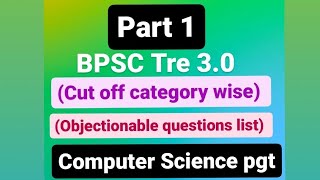 Part 1

BPSC Tre 3.0

(Cut off category wise)

(Objectionable questions list)

Computer Science pgt